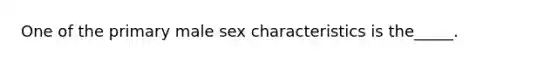 One of the primary male sex characteristics is the_____.